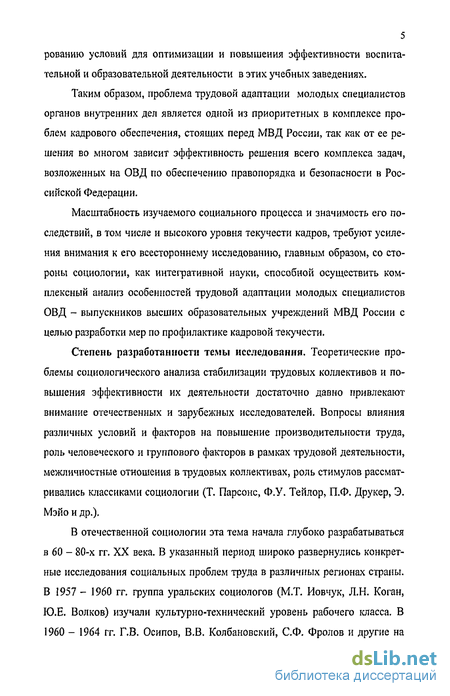 5

рованию условий для оптимизации и повышения эффективности воспитательной и образовательной деятельности в этих учебных заведениях.

Таким образом, проблема трудовой адаптации молодых специалистов органов внутренних дел является одной из приоритетных в комплексе проблем кадрового обеспечения, стоящих перед МВД России, так как от ее решения во многом зависит эффективность решения всего комплекса задач, возложенных на ОВД по обеспечению правопорядка и безопасности в Российской Федерации.

Масштабность изучаемого социального процесса и значимость его последствий, в том числе и высокого уровня текучести кадров, требуют усиления внимания к его всестороннему исследованию, главным образом, со стороны социологии, как интегративной науки, способной осуществить комплексный анализ особенностей трудовой адаптации молодых специалистов ОВД – выпускников высших образовательных учреждений МВД России с целью разработки мер по профилактике кадровой текучести.

Степень разработанности темы исследования. Теоретические проблемы социологического анализа стабилизации трудовых коллективов и повышения эффективности их деятельности достаточно давно привлекают внимание отечественных и зарубежных исследователей. Вопросы влияния различных условий и факторов на повышение производительности труда, роль человеческого и группового факторов в рамках трудовой деятельности, межличностные отношения в трудовых коллективах, роль стимулов рассматривались классиками социологии (Т. Парсонс, Ф.У. Тейлор, П.Ф. Друкер, Э. Мэйо и др.).

В отечественной социологии эта тема начала глубоко разрабатываться в 60 – 80-х гг. XX века. В указанный период широко развернулись конкретные исследования социальных проблем труда в различных регионах страны. В 1957 – 1960 гг. группа уральских социологов (М.Т. Иовчук, Л.Н. Коган, Ю.Е. Волков) изучали культурно-технический уровень рабочего класса. В 1960 – 1964 гг. Г.В. Осипов, В.В. Колбановский, С.Ф. Фролов и другие на

dsLib.net
библиотека диссертаций